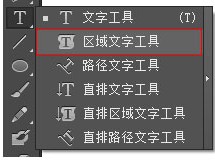 文字工具 (T)
区域文字工具
路径文字工具
直排文字工具
直排区域文字工具
直排路径文字工具